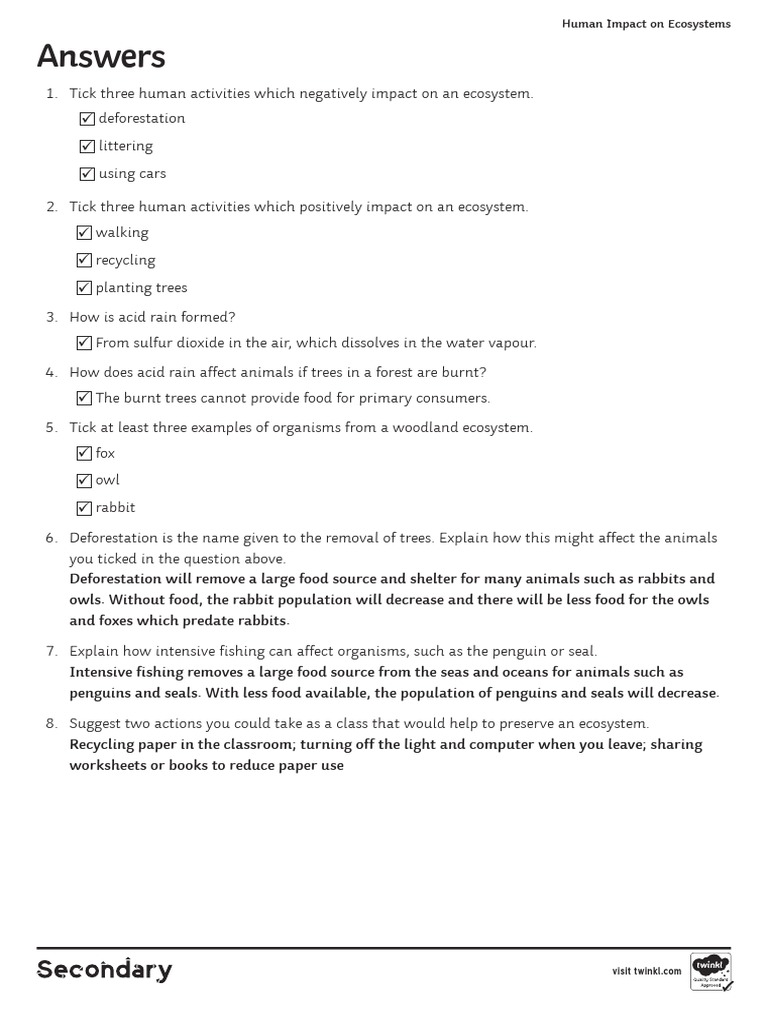 Human Impact on Ecosystems

Answers

1. Tick three human activities which negatively impact on an ecosystem.
☑ deforestation
☑ littering
☑ using cars

2. Tick three human activities which positively impact on an ecosystem.
☑ walking
☑ recycling
☑ planting trees

3. How is acid rain formed?
☑ From sulfur dioxide in the air, which dissolves in the water vapour.

4. How does acid rain affect animals if trees in a forest are burnt?
☑ The burnt trees cannot provide food for primary consumers.

5. Tick at least three examples of organisms from a woodland ecosystem.
☑ fox
☑ owl
☑ rabbit

6. Deforestation is the name given to the removal of trees. Explain how this might affect the animals you ticked in the question above.
Deforestation will remove a large food source and shelter for many animals such as rabbits and owls. Without food, the rabbit population will decrease and there will be less food for the owls and foxes which predate rabbits.

7. Explain how intensive fishing can affect organisms, such as the penguin or seal.
Intensive fishing removes a large food source from the seas and oceans for animals such as penguins and seals. With less food available, the population of penguins and seals will decrease.

8. Suggest two actions you could take as a class that would help to preserve an ecosystem.
Recycling paper in the classroom; turning off the light and computer when you leave; sharing worksheets or books to reduce paper use

Secondary

visit twinkl.com

twinkl Quality Standard Approved